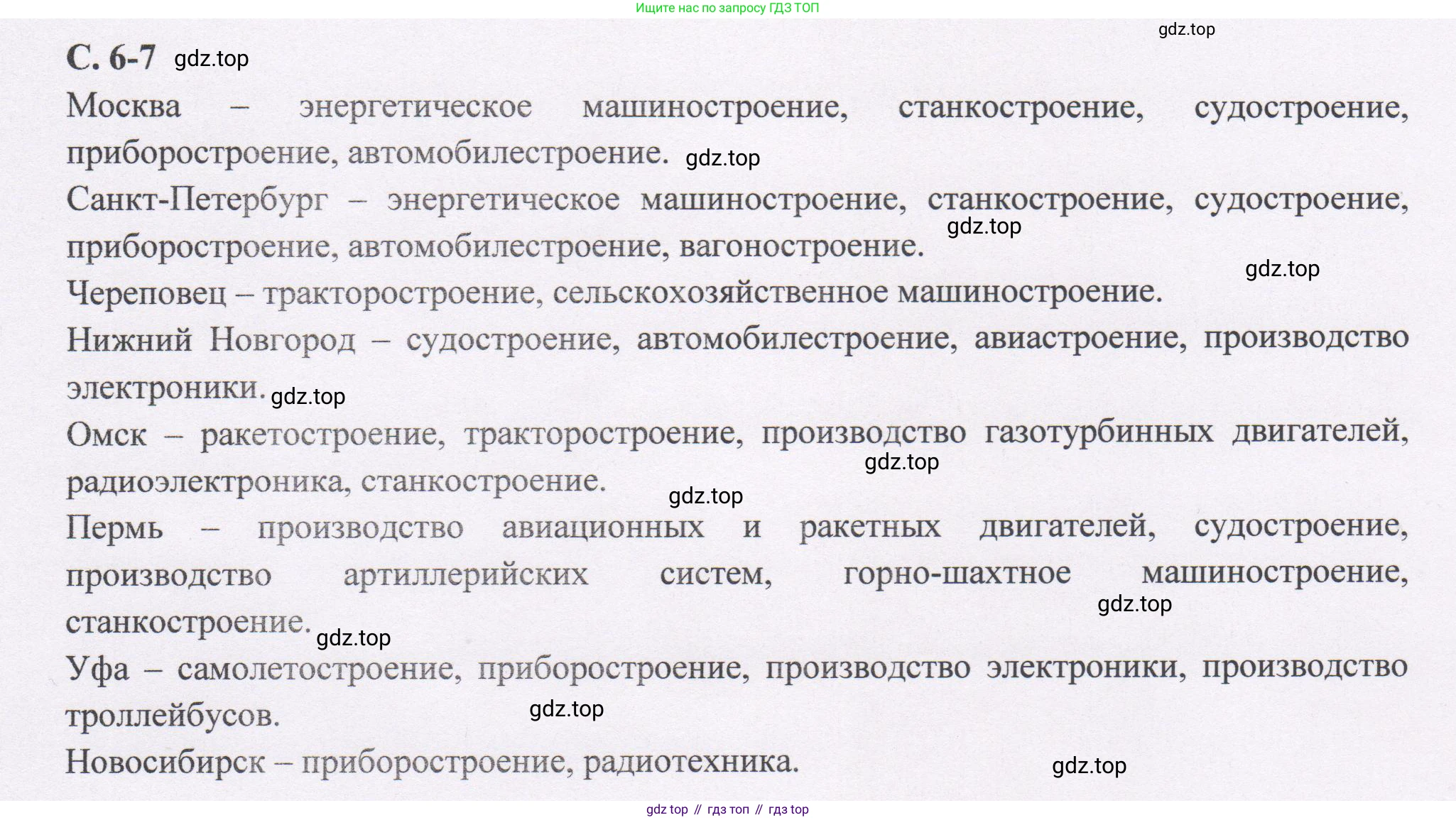 Ищите нас по запросу ГДЗ ТОП

С. 6-7

Москва – энергетическое машиностроение, станкостроение, судостроение, приборостроение, автомобилестроение.

Санкт-Петербург – энергетическое машиностроение, станкостроение, судостроение, приборостроение, автомобилестроение, вагоностроение.

Череповец – тракторостроение, сельскохозяйственное машиностроение.

Нижний Новгород – судостроение, автомобилестроение, авиастроение, производство электроники.

Омск – ракетостроение, тракторостроение, производство газотурбинных двигателей, радиоэлектроника, станкостроение.

Пермь – производство авиационных и ракетных двигателей, судостроение, производство артиллерийских систем, горно-шахтное машиностроение, станкостроение.

Уфа – самолетостроение, приборостроение, производство электроники, производство троллейбусов.

Новосибирск – приборостроение, радиотехника.

gdz top // гдз топ // гдз top

gdz.top